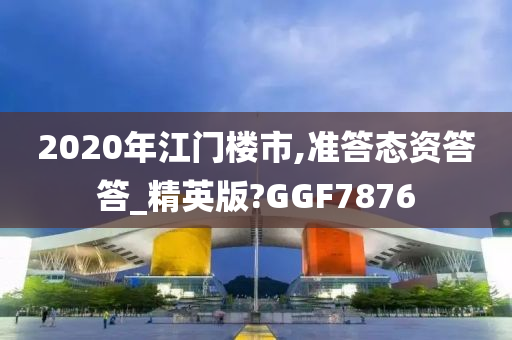 2020年江门楼市,准答态资答答_精英版?GGF7876